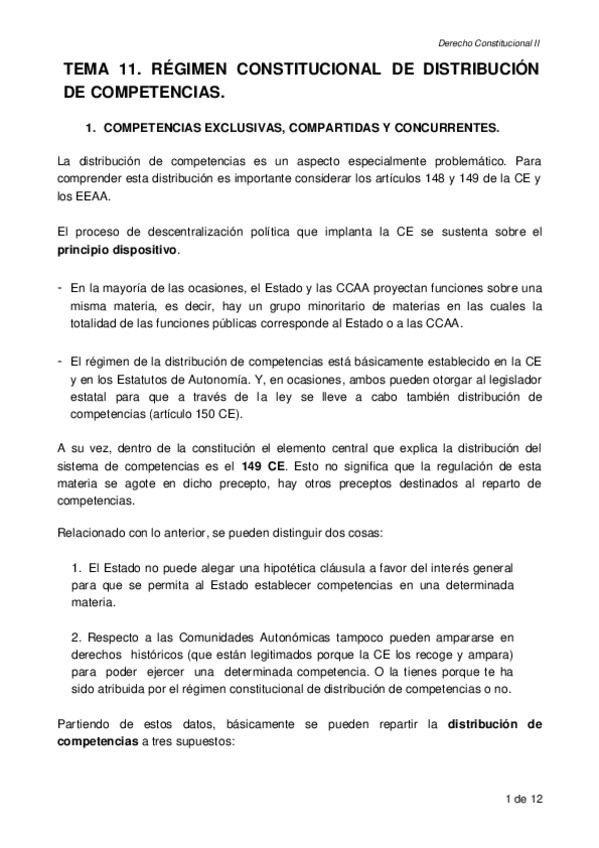 Derecho Constitucional II

TEMA 11. RÉGIMEN CONSTITUCIONAL DE DISTRIBUCIÓN DE COMPETENCIAS.

1. COMPETENCIAS EXCLUSIVAS, COMPARTIDAS Y CONCURRENTES.

La distribución de competencias es un aspecto especialmente problemático. Para comprender esta distribución es importante considerar los artículos 148 y 149 de la CE y los EEAA.

El proceso de descentralización política que implanta la CE se sustenta sobre el principio dispositivo.

- En la mayoría de las ocasiones, el Estado y las CCAA proyectan funciones sobre una misma materia, es decir, hay un grupo minoritario de materias en las cuales la totalidad de las funciones públicas corresponde al Estado o a las CCAA.

- El régimen de la distribución de competencias está básicamente establecido en la CE y en los Estatutos de Autonomía. Y, en ocasiones, ambos pueden otorgar al legislador estatal para que a través de la ley se lleve a cabo también distribución de competencias (artículo 150 CE).

A su vez, dentro de la constitución el elemento central que explica la distribución del sistema de competencias es el 149 CE. Esto no significa que la regulación de esta materia se agote en dicho precepto, hay otros preceptos destinados al reparto de competencias.

Relacionado con lo anterior, se pueden distinguir dos cosas:

1. El Estado no puede alegar una hipotética cláusula a favor del interés general para que se permita al Estado establecer competencias en una determinada materia.

2. Respecto a las Comunidades Autonómicas tampoco pueden ampararse en derechos históricos (que están legitimados porque la CE los recoge y ampara) para poder ejercer una determinada competencia. O la tienes porque te ha sido atribuida por el régimen constitucional de distribución de competencias o no.

Partiendo de estos datos, básicamente se pueden repartir la distribución de competencias a tres supuestos:

1 de 12